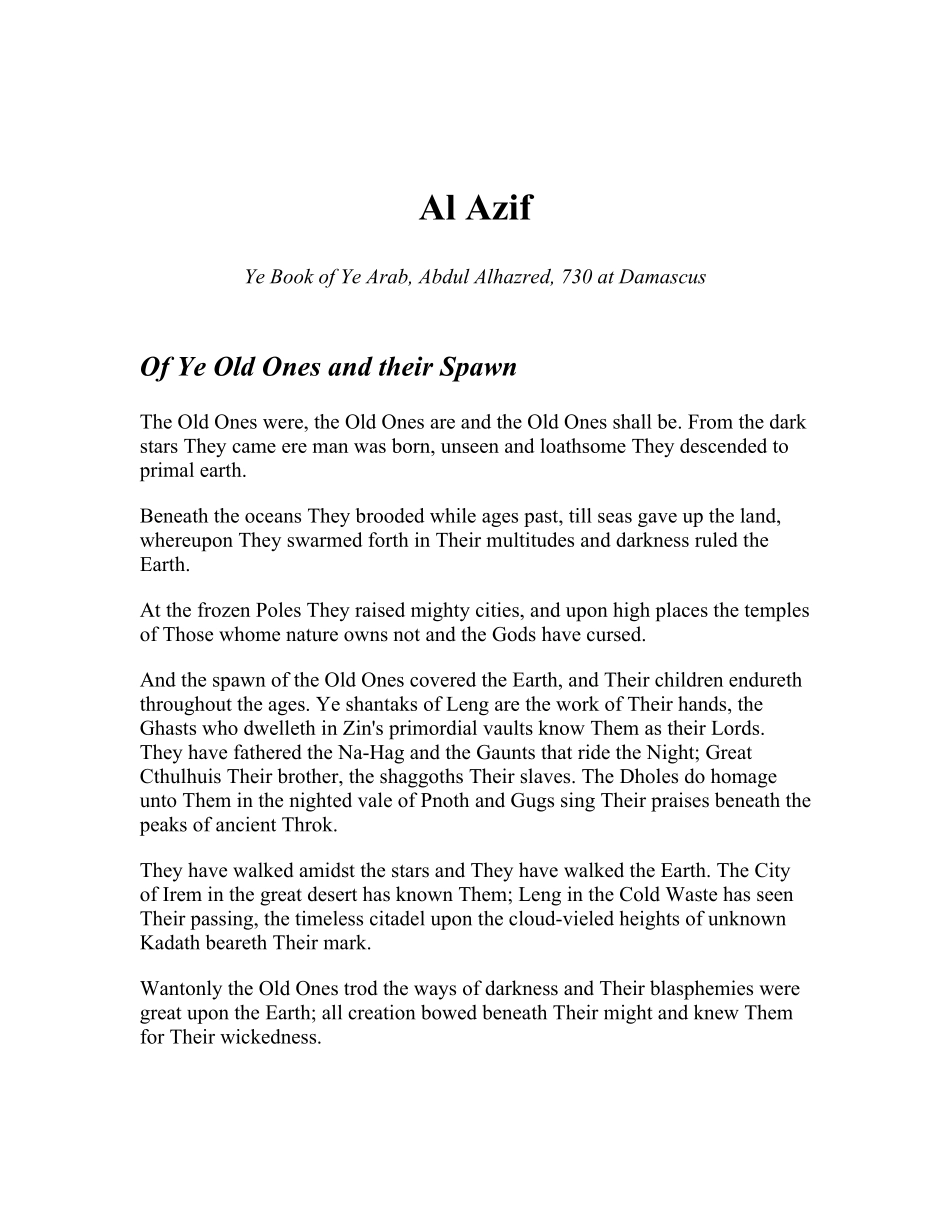 Al Azif

Ye Book of Ye Arab, Abdul Alhazred, 730 at Damascus

Of Ye Old Ones and their Spawn

The Old Ones were, the Old Ones are and the Old Ones shall be. From the dark stars They came ere man was born, unseen and loathsome They descended to primal earth.

Beneath the oceans They brooded while ages past, till seas gave up the land, whereupon They swarmed forth in Their multitudes and darkness ruled the Earth.

At the frozen Poles They raised mighty cities, and upon high places the temples of Those whome nature owns not and the Gods have cursed.

And the spawn of the Old Ones covered the Earth, and Their children endureth throughout the ages. Ye shantaks of Leng are the work of Their hands, the Ghasts who dwelleth in Zin's primordial vaults know Them as their Lords. They have fathered the Na-Hag and the Gaunts that ride the Night; Great Cthulhuis Their brother, the shaggoths Their slaves. The Dholes do homage unto Them in the nighted vale of Pnoth and Gugs sing Their praises beneath the peaks of ancient Throk.

They have walked amidst the stars and They have walked the Earth. The City of Irem in the great desert has known Them; Leng in the Cold Waste has seen Their passing, the timeless citadel upon the cloud-vieled heights of unknown Kadath beareth Their mark.

Wantonly the Old Ones trod the ways of darkness and Their blasphemies were great upon the Earth; all creation bowed beneath Their might and knew Them for Their wickedness.